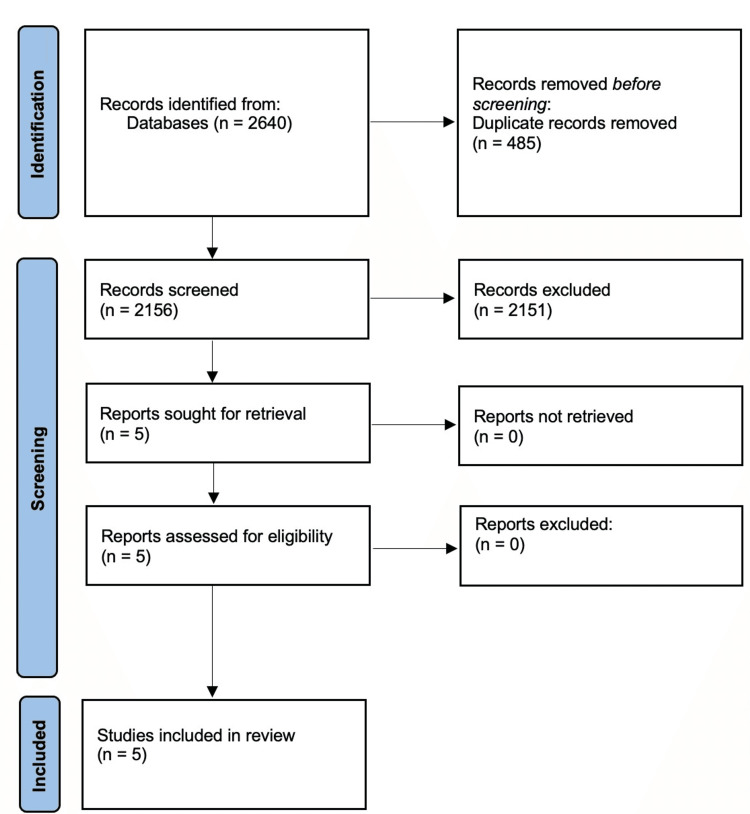 Identification

Records identified from:
Databases (n = 2640)

Records removed before screening:
Duplicate records removed
(n = 485)

Screening

Records screened
(n = 2156)

Records excluded
(n = 2151)

Reports sought for retrieval
(n = 5)

Reports not retrieved
(n = 0)

Reports assessed for eligibility
(n = 5)

Reports excluded:
(n = 0)

Included

Studies included in review
(n = 5)